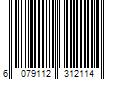 6 079112 312114